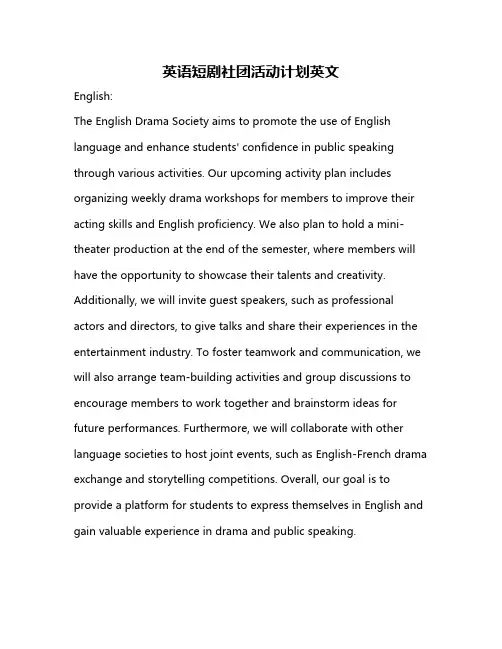 英语短剧社团活动计划英文

English:

The English Drama Society aims to promote the use of English language and enhance students' confidence in public speaking through various activities. Our upcoming activity plan includes organizing weekly drama workshops for members to improve their acting skills and English proficiency. We also plan to hold a mini-theater production at the end of the semester, where members will have the opportunity to showcase their talents and creativity. Additionally, we will invite guest speakers, such as professional actors and directors, to give talks and share their experiences in the entertainment industry. To foster teamwork and communication, we will also arrange team-building activities and group discussions to encourage members to work together and brainstorm ideas for future performances. Furthermore, we will collaborate with other language societies to host joint events, such as English-French drama exchange and storytelling competitions. Overall, our goal is to provide a platform for students to express themselves in English and gain valuable experience in drama and public speaking.